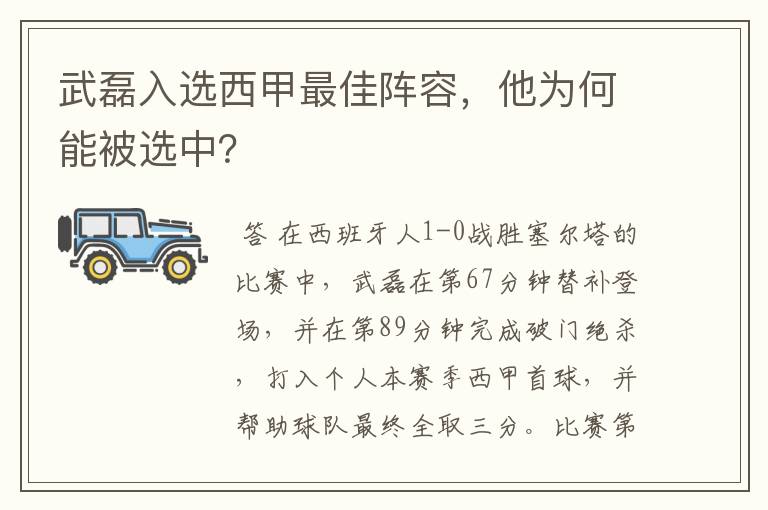 武磊入选西甲最佳阵容，他为何能被选中?

答 在西班牙人1-0战胜塞尔塔的比赛中，武磊在第67分钟替补登场，并在第89分钟完成破门绝杀，打入个人本赛季西甲首球，并帮助球队最终全取三分。比赛第